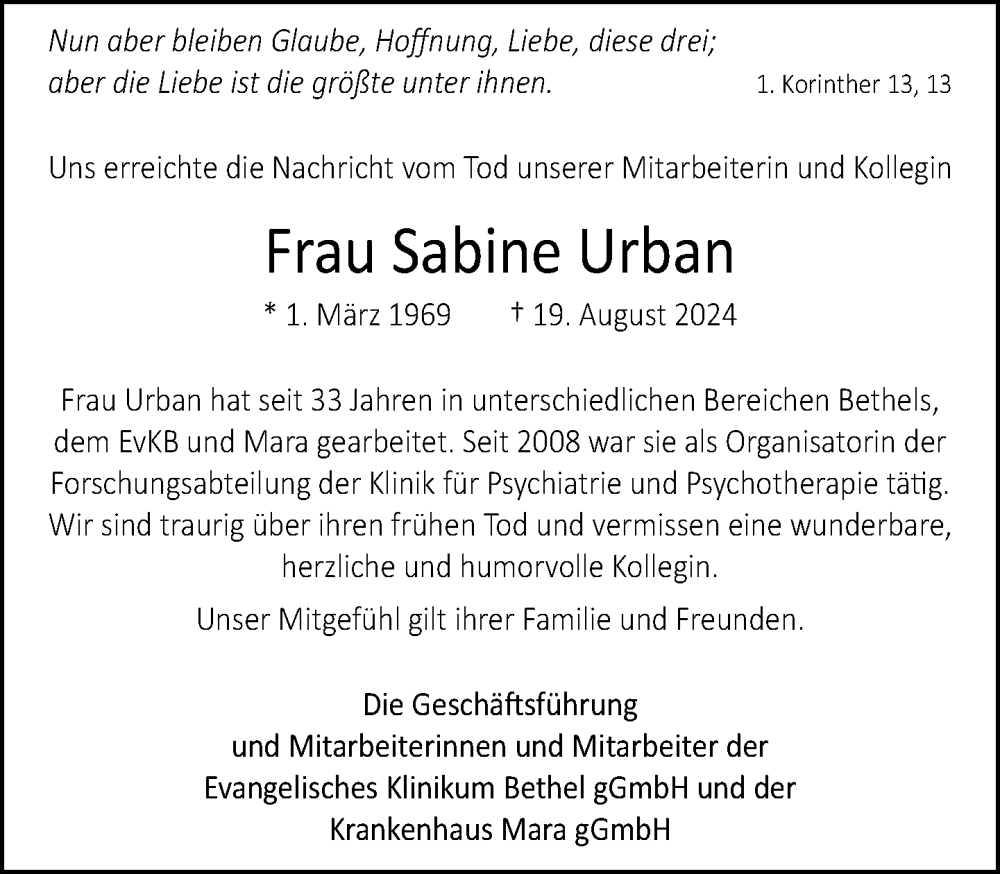 Nun aber bleiben Glaube, Hoffnung, Liebe, diese drei; aber die Liebe ist die größte unter ihnen.

1. Korinther 13, 13

Uns erreichte die Nachricht vom Tod unserer Mitarbeiterin und Kollegin

Frau Sabine Urban

* 1. März 1969 † 19. August 2024

Frau Urban hat seit 33 Jahren in unterschiedlichen Bereichen Bethels, dem EvKB und Mara gearbeitet. Seit 2008 war sie als Organisatorin der Forschungsabteilung der Klinik für Psychiatrie und Psychotherapie tätig. Wir sind traurig über ihren frühen Tod und vermissen eine wunderbare, herzliche und humorvolle Kollegin.

Unser Mitgefühl gilt ihrer Familie und Freunden.

Die Geschäftsführung
und Mitarbeiterinnen und Mitarbeiter der
Evangelisches Klinikum Bethel gGmbH und der
Krankenhaus Mara gGmbH